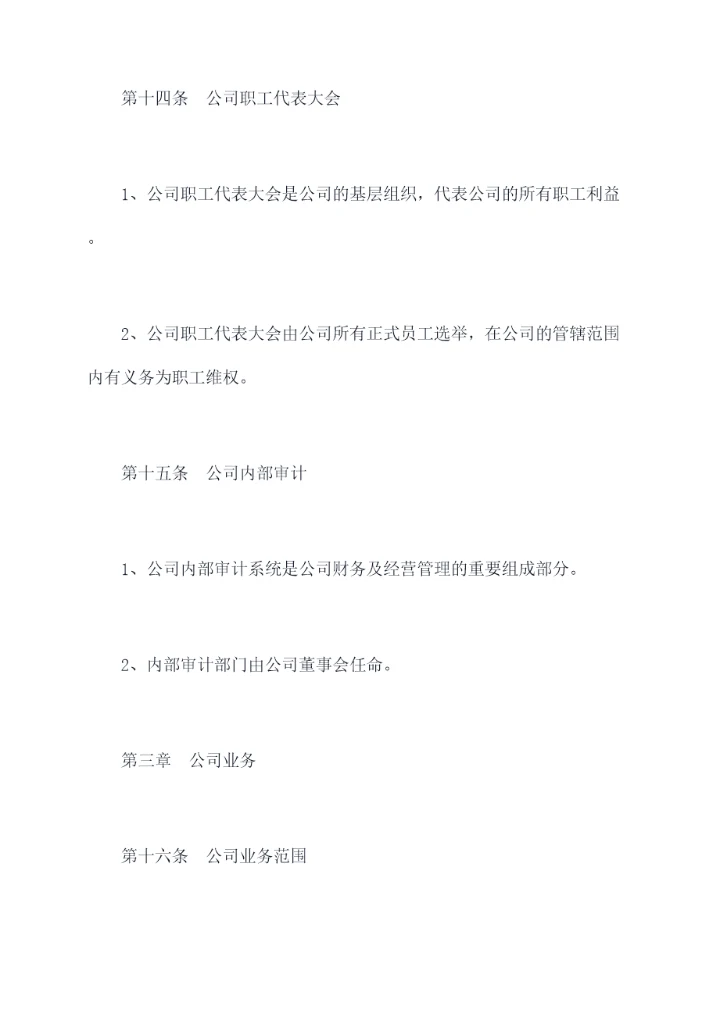 第十四条　公司职工代表大会

1、公司职工代表大会是公司的基层组织，代表公司的所有职工利益。

2、公司职工代表大会由公司所有正式员工选举，在公司的管辖范围内有义务为职工维权。

第十五条　公司内部审计

1、公司内部审计系统是公司财务及经营管理的重要组成部分。

2、内部审计部门由公司董事会任命。

第三章　公司业务

第十六条　公司业务范围